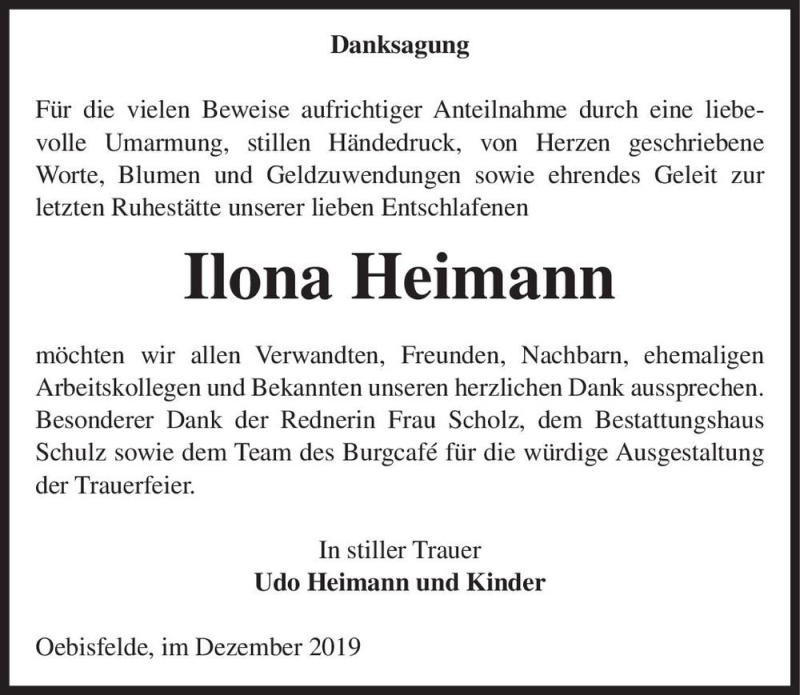 Danksagung

Für die vielen Beweise aufrichtiger Anteilnahme durch eine liebevolle Umarmung, stillen Händedruck, von Herzen geschriebene Worte, Blumen und Geldzuwendungen sowie ehrendes Geleit zur letzten Ruhestätte unserer lieben Entschlafenen

Ilona Heimann

möchten wir allen Verwandten, Freunden, Nachbarn, ehemaligen Arbeitskollegen und Bekannten unseren herzlichen Dank aussprechen. Besonderer Dank der Rednerin Frau Scholz, dem Bestattungshaus Schulz sowie dem Team des Burgcafé für die würdige Ausgestaltung der Trauerfeier.

In stiller Trauer
Udo Heimann und Kinder

Oebisfelde, im Dezember 2019